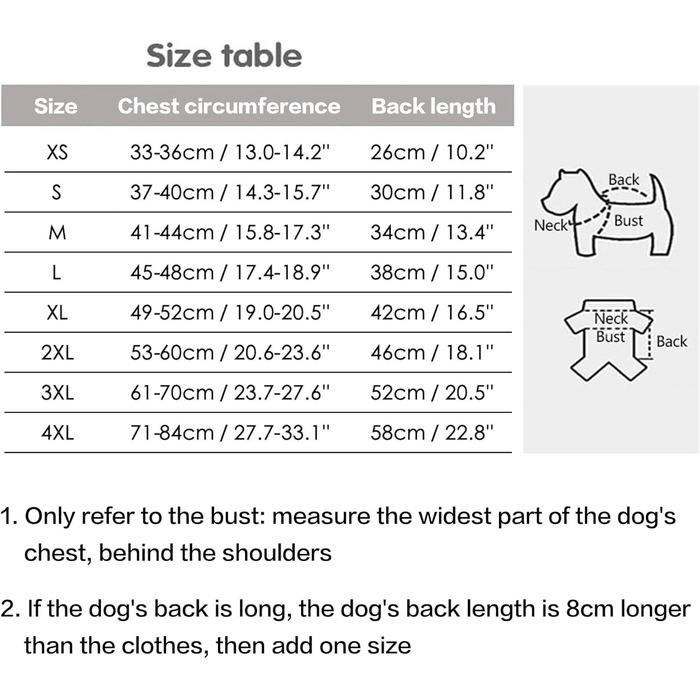 Size table

| Size | Chest circumference | Back length |
|---|---|---|
| XS | 33-36cm / 13.0-14.2" | 26cm / 10.2" |
| S | 37-40cm / 14.3-15.7" | 30cm / 11.8" |
| M | 41-44cm / 15.8-17.3" | 34cm / 13.4" |
| L | 45-48cm / 17.4-18.9" | 38cm / 15.0" |
| XL | 49-52cm / 19.0-20.5" | 42cm / 16.5" |
| 2XL | 53-60cm / 20.6-23.6" | 46cm / 18.1" |
| 3XL | 61-70cm / 23.7-27.6" | 52cm / 20.5" |
| 4XL | 71-84cm / 27.7-33.1" | 58cm / 22.8" |

Back
Neck
Bust

Neck
Bust
Back

1. Only refer to the bust: measure the widest part of the dog's chest, behind the shoulders

2. If the dog's back is long, the dog's back length is 8cm longer than the clothes, then add one size